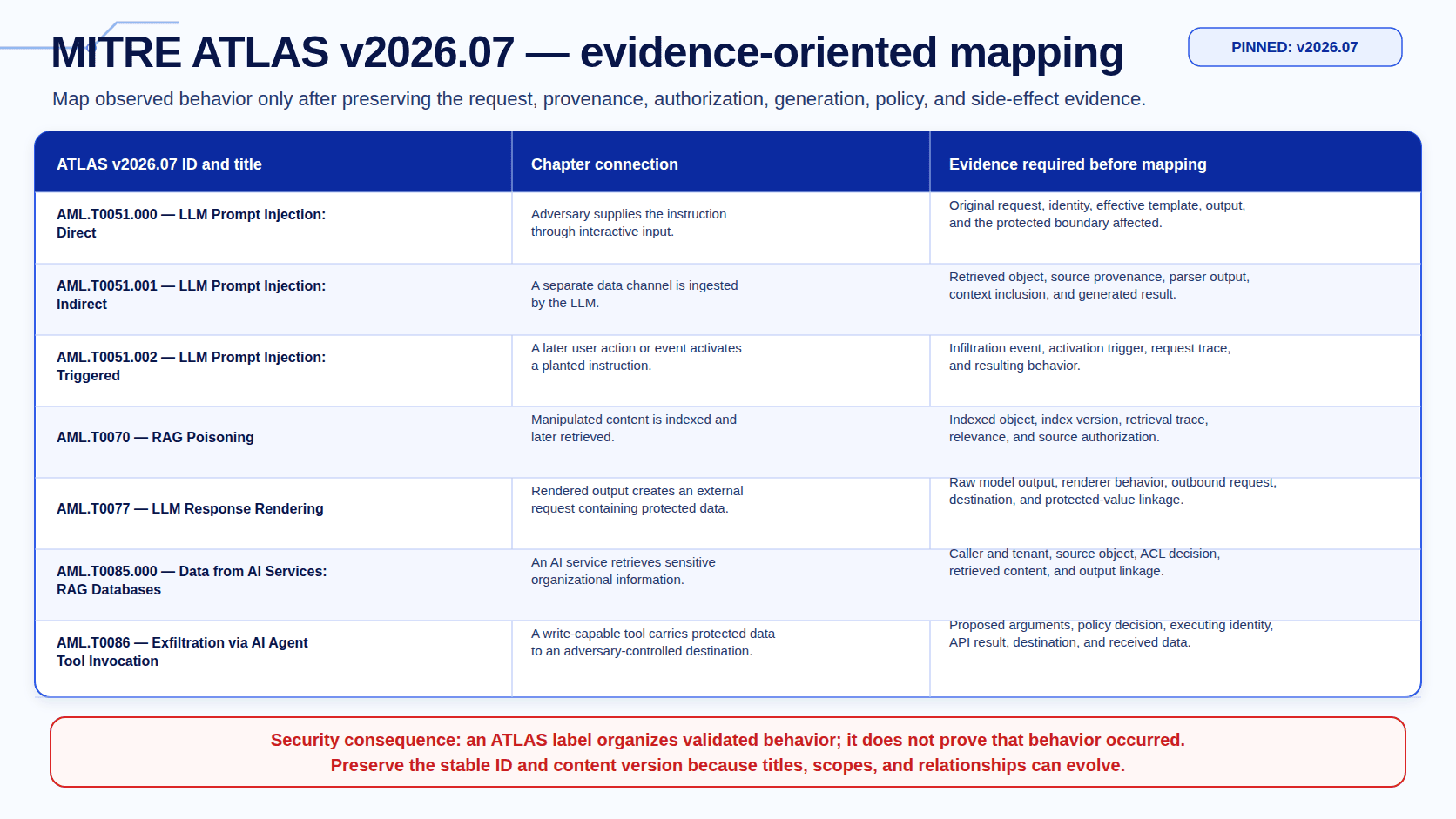 MITRE ATLAS v2026.07 — evidence-oriented mapping

PINNED: v2026.07

Map observed behavior only after preserving the request, provenance, authorization, generation, policy, and side-effect evidence.

| ATLAS v2026.07 ID and title | Chapter connection | Evidence required before mapping |
|---|---|---|
| AML.T0051.000 — LLM Prompt Injection: Direct | Adversary supplies the instruction through interactive input. | Original request, identity, effective template, output, and the protected boundary affected. |
| AML.T0051.001 — LLM Prompt Injection: Indirect | A separate data channel is ingested by the LLM. | Retrieved object, source provenance, parser output, context inclusion, and generated result. |
| AML.T0051.002 — LLM Prompt Injection: Triggered | A later user action or event activates a planted instruction. | Infiltration event, activation trigger, request trace, and resulting behavior. |
| AML.T0070 — RAG Poisoning | Manipulated content is indexed and later retrieved. | Indexed object, index version, retrieval trace, relevance, and source authorization. |
| AML.T0077 — LLM Response Rendering | Rendered output creates an external request containing protected data. | Raw model output, renderer behavior, outbound request, destination, and protected-value linkage. |
| AML.T0085.000 — Data from AI Services: RAG Databases | An AI service retrieves sensitive organizational information. | Caller and tenant, source object, ACL decision, retrieved content, and output linkage. |
| AML.T0086 — Exfiltration via AI Agent Tool Invocation | A write-capable tool carries protected data to an adversary-controlled destination. | Proposed arguments, policy decision, executing identity, API result, destination, and received data. |

Security consequence: an ATLAS label organizes validated behavior; it does not prove that behavior occurred.
Preserve the stable ID and content version because titles, scopes, and relationships can evolve.